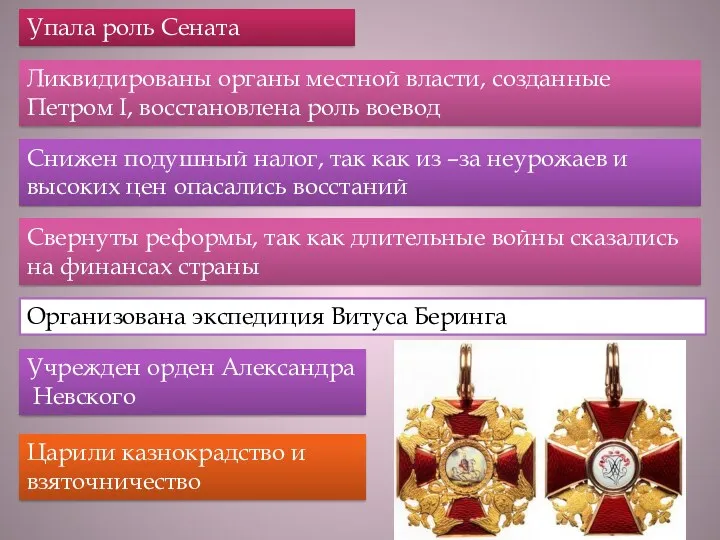 Упала роль Сената

Ликвидированы органы местной власти, созданные Петром I, восстановлена роль воевод

Снижен подушный налог, так как из –за неурожаев и высоких цен опасались восстаний

Свернуты реформы, так как длительные войны сказались на финансах страны

Организована экспедиция Витуса Беринга

Учрежден орден Александра Невского

Царили казнокрадство и взяточничество